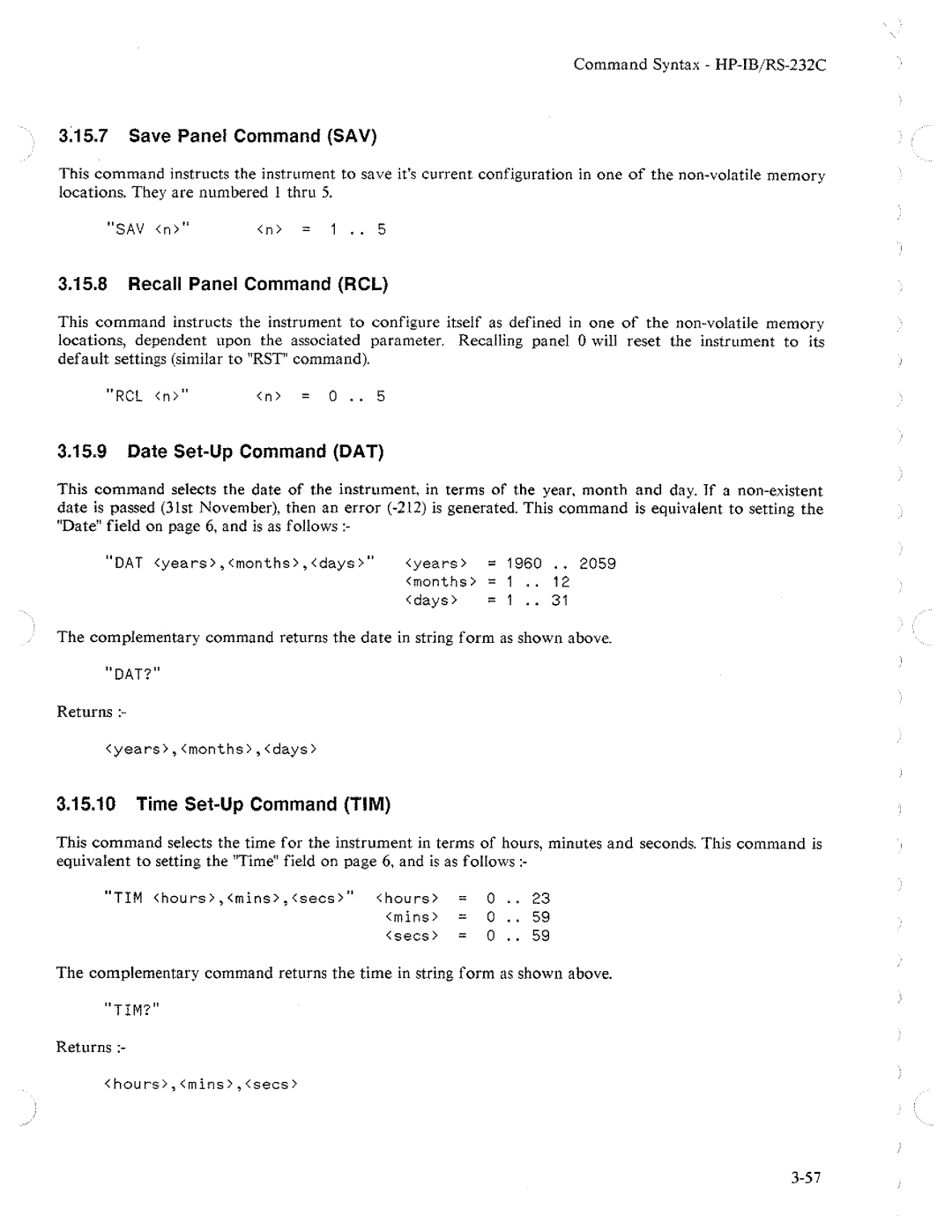 Command Syntax - HP-IB/RS-232C

3.15.7 Save Panel Command (SAV)

This command instructs the instrument to save it's current configuration in one of the non-volatile memory locations. They are numbered 1 thru 5.

"SAV <n>" <n> = 1 .. 5

3.15.8 Recall Panel Command (RCL)

This command instructs the instrument to configure itself as defined in one of the non-volatile memory locations, dependent upon the associated parameter. Recalling panel 0 will reset the instrument to its default settings (similar to "RST" command).

"RCL <n>" <n> = 0 .. 5

3.15.9 Date Set-Up Command (DAT)

This command selects the date of the instrument, in terms of the year, month and day. If a non-existent date is passed (31st November), then an error (-212) is generated. This command is equivalent to setting the "Date" field on page 6, and is as follows :-

"DAT <years>,<months>,<days>" <years> = 1960 .. 2059
<months> = 1 .. 12
<days> = 1 .. 31

The complementary command returns the date in string form as shown above.

"DAT?"

Returns :-

<years>,<months>,<days>

3.15.10 Time Set-Up Command (TIM)

This command selects the time for the instrument in terms of hours, minutes and seconds. This command is equivalent to setting the "Time" field on page 6, and is as follows :-

"TIM <hours>,<mins>,<secs>" <hours> = 0 .. 23
<mins> = 0 .. 59
<secs> = 0 .. 59

The complementary command returns the time in string form as shown above.

"TIM?"

Returns :-

<hours>,<mins>,<secs>

3-57